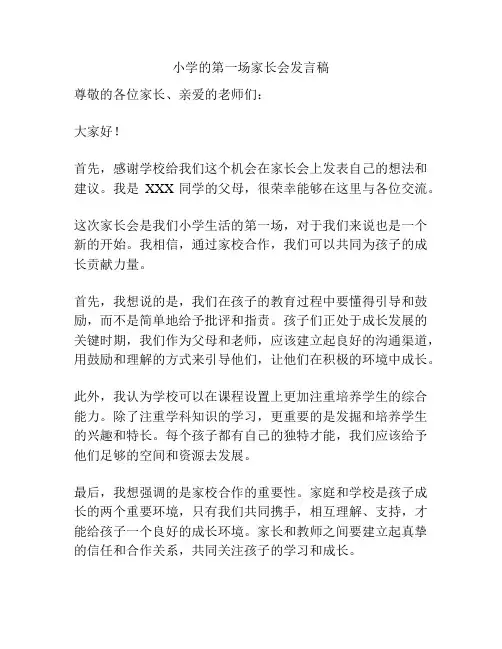 小学的第一场家长会发言稿

尊敬的各位家长、亲爱的老师们：

大家好！

首先，感谢学校给我们这个机会在家长会上发表自己的想法和建议。我是 XXX 同学的父母，很荣幸能够在这里与各位交流。

这次家长会是我们小学生活的第一场，对于我们来说也是一个新的开始。我相信，通过家校合作，我们可以共同为孩子的成长贡献力量。

首先，我想说的是，我们在孩子的教育过程中要懂得引导和鼓励，而不是简单地给予批评和指责。孩子们正处于成长发展的关键时期，我们作为父母和老师，应该建立起良好的沟通渠道，用鼓励和理解的方式来引导他们，让他们在积极的环境中成长。

此外，我认为学校可以在课程设置上更加注重培养学生的综合能力。除了注重学科知识的学习，更重要的是发掘和培养学生的兴趣和特长。每个孩子都有自己的独特才能，我们应该给予他们足够的空间和资源去发展。

最后，我想强调的是家校合作的重要性。家庭和学校是孩子成长的两个重要环境，只有我们共同携手，相互理解、支持，才能给孩子一个良好的成长环境。家长和教师之间要建立起真挚的信任和合作关系，共同关注孩子的学习和成长。